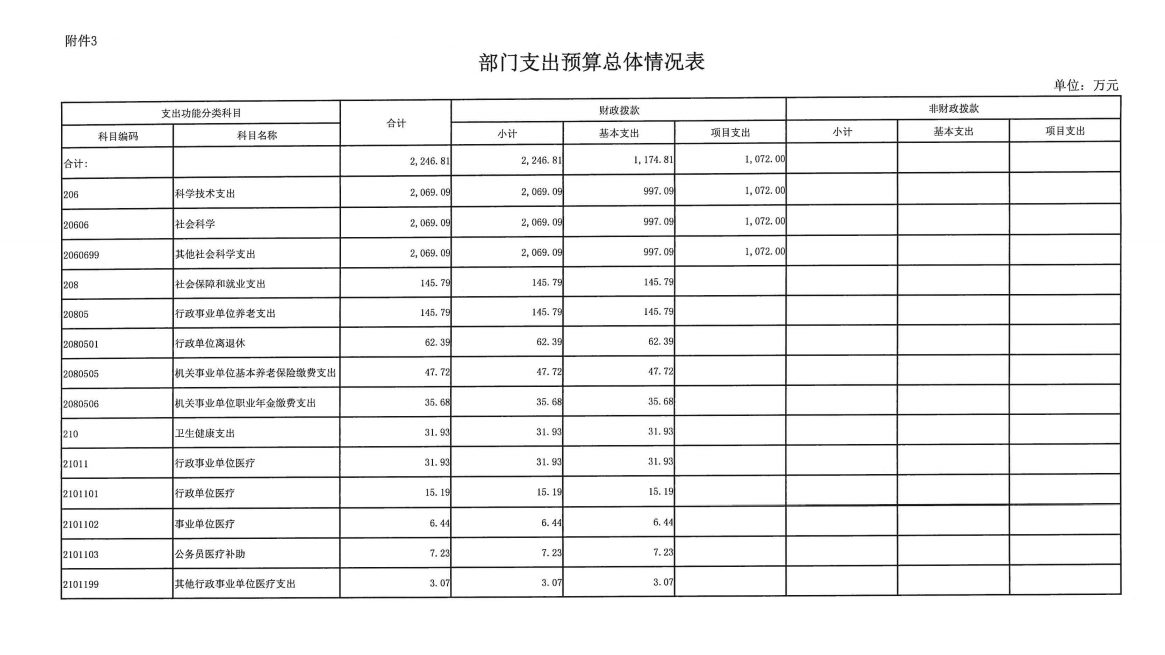 附件3

部门支出预算总体情况表

单位：万元

| 支出功能分类科目 | | 合计 | 财政拨款 | | | 非财政拨款 | | |
|---|---|---|---|---|---|---|---|---|
| 科目编码 | 科目名称 | | 小计 | 基本支出 | 项目支出 | 小计 | 基本支出 | 项目支出 |
| 合计: | | 2,246.81 | 2,246.81 | 1,174.81 | 1,072.00 | | | |
| 206 | 科学技术支出 | 2,069.09 | 2,069.09 | 997.09 | 1,072.00 | | | |
| 20606 | 社会科学 | 2,069.09 | 2,069.09 | 997.09 | 1,072.00 | | | |
| 2060699 | 其他社会科学支出 | 2,069.09 | 2,069.09 | 997.09 | 1,072.00 | | | |
| 208 | 社会保障和就业支出 | 145.79 | 145.79 | 145.79 | | | | |
| 20805 | 行政事业单位养老支出 | 145.79 | 145.79 | 145.79 | | | | |
| 2080501 | 行政单位离退休 | 62.39 | 62.39 | 62.39 | | | | |
| 2080505 | 机关事业单位基本养老保险缴费支出 | 47.72 | 47.72 | 47.72 | | | | |
| 2080506 | 机关事业单位职业年金缴费支出 | 35.68 | 35.68 | 35.68 | | | | |
| 210 | 卫生健康支出 | 31.93 | 31.93 | 31.93 | | | | |
| 21011 | 行政事业单位医疗 | 31.93 | 31.93 | 31.93 | | | | |
| 2101101 | 行政单位医疗 | 15.19 | 15.19 | 15.19 | | | | |
| 2101102 | 事业单位医疗 | 6.44 | 6.44 | 6.44 | | | | |
| 2101103 | 公务员医疗补助 | 7.23 | 7.23 | 7.23 | | | | |
| 2101199 | 其他行政事业单位医疗支出 | 3.07 | 3.07 | 3.07 | | | | |